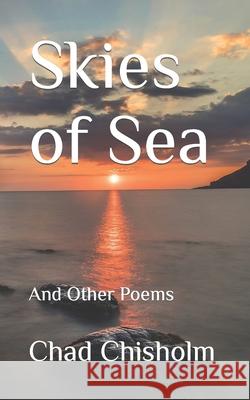 Skies of Sea

And Other Poems

Chad Chisholm

Kraina Książek